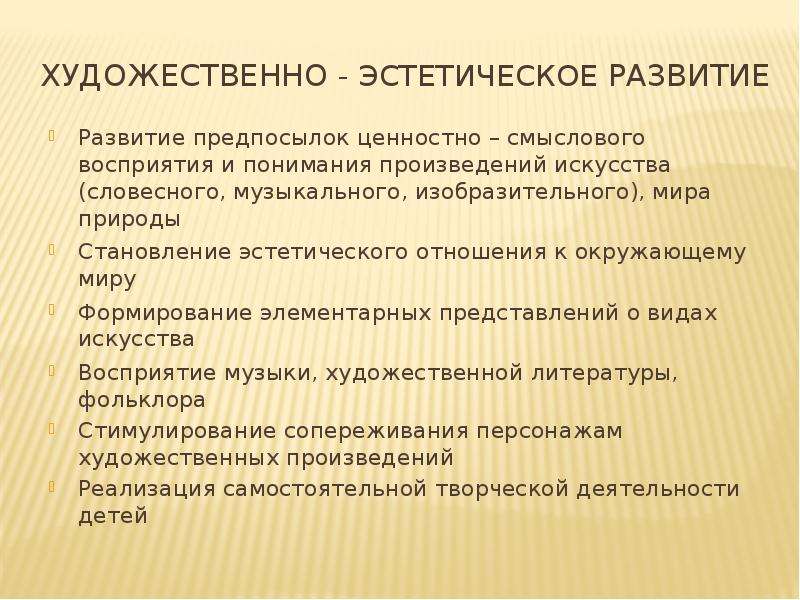 ХУДОЖЕСТВЕННО - ЭСТЕТИЧЕСКОЕ РАЗВИТИЕ

Развитие предпосылок ценностно – смыслового восприятия и понимания произведений искусства (словесного, музыкального, изобразительного), мира природы

Становление эстетического отношения к окружающему миру

Формирование элементарных представлений о видах искусства

Восприятие музыки, художественной литературы, фольклора

Стимулирование сопереживания персонажам художественных произведений

Реализация самостоятельной творческой деятельности детей